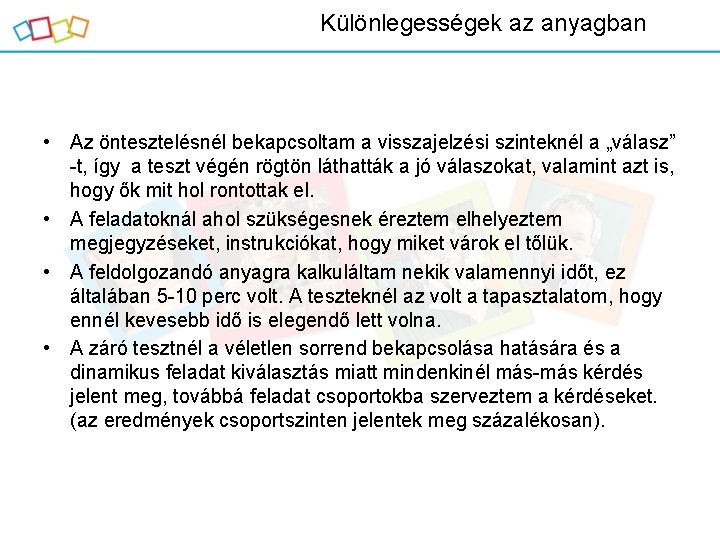 Különlegességek az anyagban

• Az öntesztelésnél bekapcsoltam a visszajelzési szinteknél a „válasz” -t, így a teszt végén rögtön láthatták a jó válaszokat, valamint azt is, hogy ők mit hol rontottak el.
• A feladatoknál ahol szükségesnek éreztem elhelyeztem megjegyzéseket, instrukciókat, hogy miket várok el tőlük.
• A feldolgozandó anyagra kalkuláltam nekik valamennyi időt, ez általában 5-10 perc volt. A teszteknél az volt a tapasztalatom, hogy ennél kevesebb idő is elegendő lett volna.
• A záró tesztnél a véletlen sorrend bekapcsolása hatására és a dinamikus feladat kiválasztás miatt mindenkinél más-más kérdés jelent meg, továbbá feladat csoportokba szerveztem a kérdéseket. (az eredmények csoportszinten jelentek meg százalékosan).